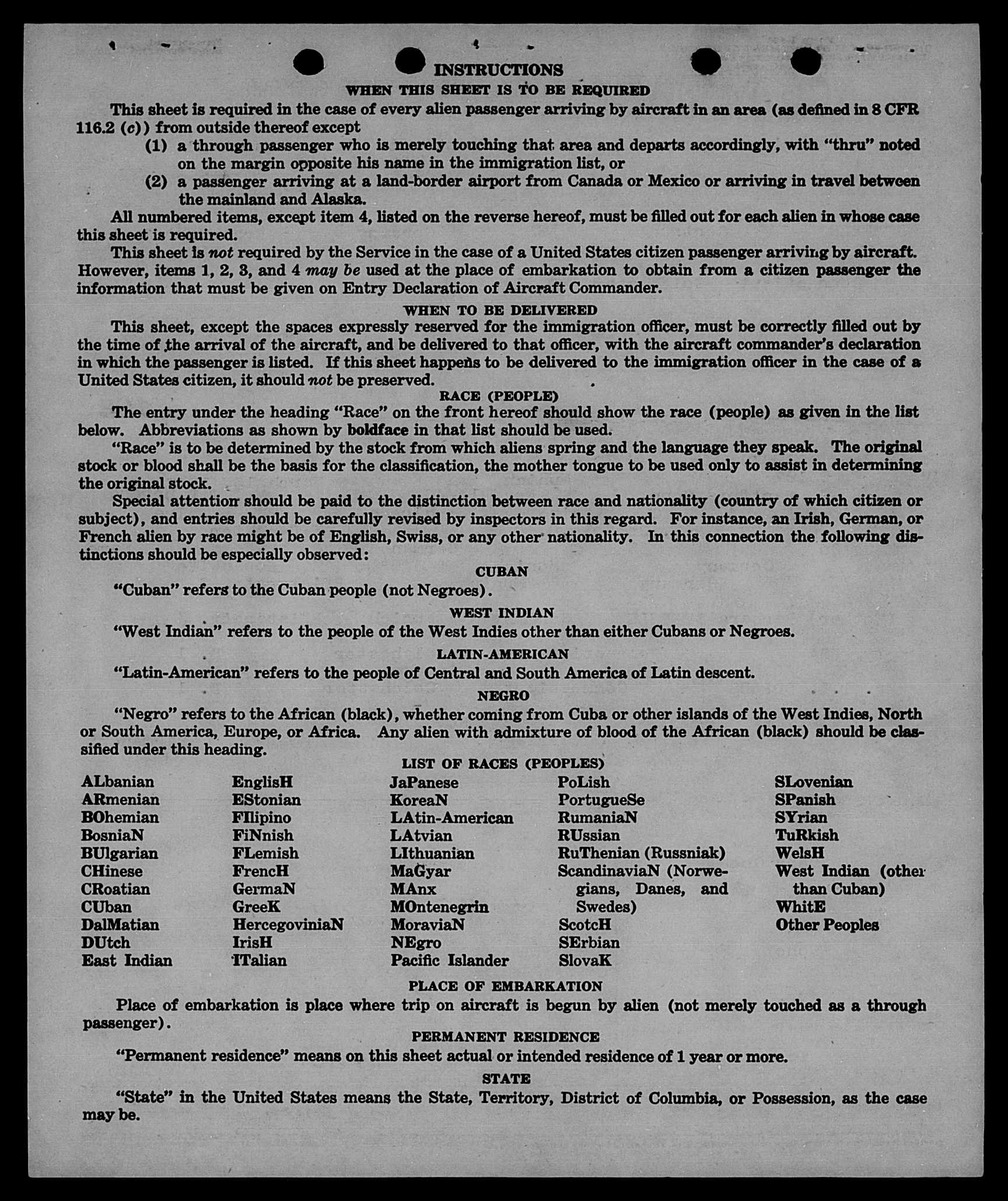 INSTRUCTIONS

WHEN THIS SHEET IS TO BE REQUIRED

This sheet is required in the case of every alien passenger arriving by aircraft in an area (as defined in 8 CFR 116.2 (c)) from outside thereof except

(1) a through passenger who is merely touching that area and departs accordingly, with "thru" noted on the margin opposite his name in the immigration list, or

(2) a passenger arriving at a land-border airport from Canada or Mexico or arriving in travel between the mainland and Alaska.

All numbered items, except item 4, listed on the reverse hereof, must be filled out for each alien in whose case this sheet is required.

This sheet is not required by the Service in the case of a United States citizen passenger arriving by aircraft. However, items 1, 2, 3, and 4 may be used at the place of embarkation to obtain from a citizen passenger the information that must be given on Entry Declaration of Aircraft Commander.

WHEN TO BE DELIVERED

This sheet, except the spaces expressly reserved for the immigration officer, must be correctly filled out by the time of the arrival of the aircraft, and be delivered to that officer, with the aircraft commander's declaration in which the passenger is listed. If this sheet happens to be delivered to the immigration officer in the case of a United States citizen, it should not be preserved.

RACE (PEOPLE)

The entry under the heading "Race" on the front hereof should show the race (people) as given in the list below. Abbreviations as shown by boldface in that list should be used.

"Race" is to be determined by the stock from which aliens spring and the language they speak. The original stock or blood shall be the basis for the classification, the mother tongue to be used only to assist in determining the original stock.

Special attention should be paid to the distinction between race and nationality (country of which citizen or subject), and entries should be carefully revised by inspectors in this regard. For instance, an Irish, German, or French alien by race might be of English, Swiss, or any other nationality. In this connection the following distinctions should be especially observed:

CUBAN

"Cuban" refers to the Cuban people (not Negroes).

WEST INDIAN

"West Indian" refers to the people of the West Indies other than either Cubans or Negroes.

LATIN-AMERICAN

"Latin-American" refers to the people of Central and South America of Latin descent.

NEGRO

"Negro" refers to the African (black), whether coming from Cuba or other islands of the West Indies, North or South America, Europe, or Africa. Any alien with admixture of blood of the African (black) should be classified under this heading.

LIST OF RACES (PEOPLES)

ALbanian
ARmenian
BOhemian
BosniaN
BUlgarian
CHinese
CRoatian
CUban
DalMatian
DUtch
East Indian

EnglisH
EStonian
FIlipino
FiNnish
FLemish
FrencH
GermaN
GreeK
HercegoviniaN
IrisH
ITalian

JaPanese
KoreaN
LAtin-American
LAtvian
LIthuanian
MaGyar
MAnx
MOntenegrin
MoraviaN
NEgro
Pacific Islander

PoLish
PortugueSe
RumaniaN
RUssian
RuThenian (Russniak)
ScandinaviaN (Norwegians, Danes, and Swedes)
ScotcH
SErbian
SlovaK

SLovenian
SPanish
SYrian
TuRkish
WelsH
West Indian (other than Cuban)
WhitE
Other Peoples

PLACE OF EMBARKATION

Place of embarkation is place where trip on aircraft is begun by alien (not merely touched as a through passenger).

PERMANENT RESIDENCE

"Permanent residence" means on this sheet actual or intended residence of 1 year or more.

STATE

"State" in the United States means the State, Territory, District of Columbia, or Possession, as the case may be.